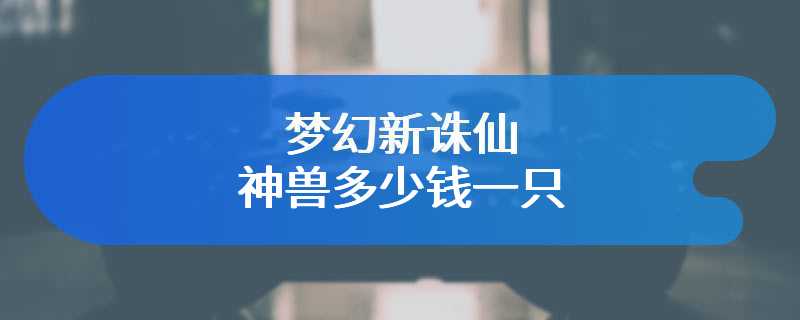 梦幻新诛仙
神兽多少钱一只